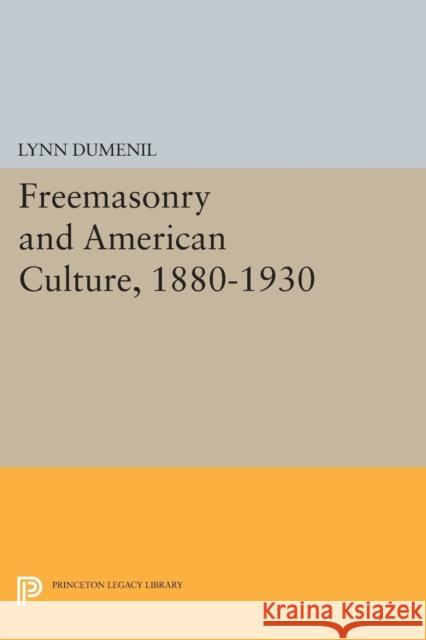 LYNN DUMENIL

Freemasonry and American Culture, 1880-1930

PRINCETON LEGACY LIBRARY